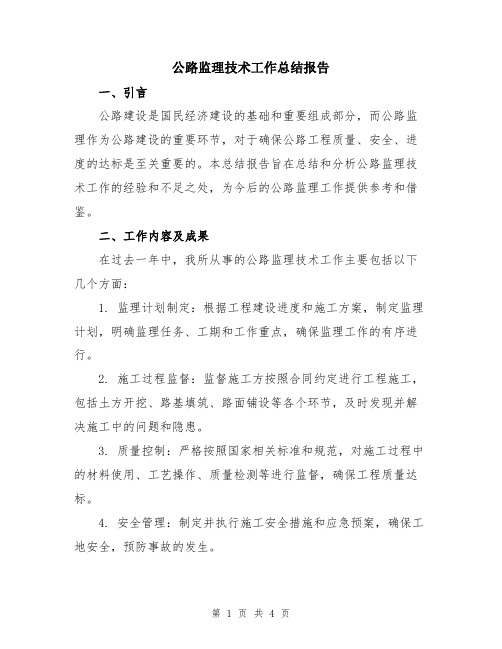 公路监理技术工作总结报告

一、引言

公路建设是国民经济建设的基础和重要组成部分，而公路监理作为公路建设的重要环节，对于确保公路工程质量、安全、进度的达标是至关重要的。本总结报告旨在总结和分析公路监理技术工作的经验和不足之处，为今后的公路监理工作提供参考和借鉴。

二、工作内容及成果

在过去一年中，我所从事的公路监理技术工作主要包括以下几个方面：

1. 监理计划制定：根据工程建设进度和施工方案，制定监理计划，明确监理任务、工期和工作重点，确保监理工作的有序进行。

2. 施工过程监督：监督施工方按照合同约定进行工程施工，包括土方开挖、路基填筑、路面铺设等各个环节，及时发现并解决施工中的问题和隐患。

3. 质量控制：严格按照国家相关标准和规范，对施工过程中的材料使用、工艺操作、质量检测等进行监督，确保工程质量达标。

4. 安全管理：制定并执行施工安全措施和应急预案，确保工地安全，预防事故的发生。

第 1 页 共 4 页